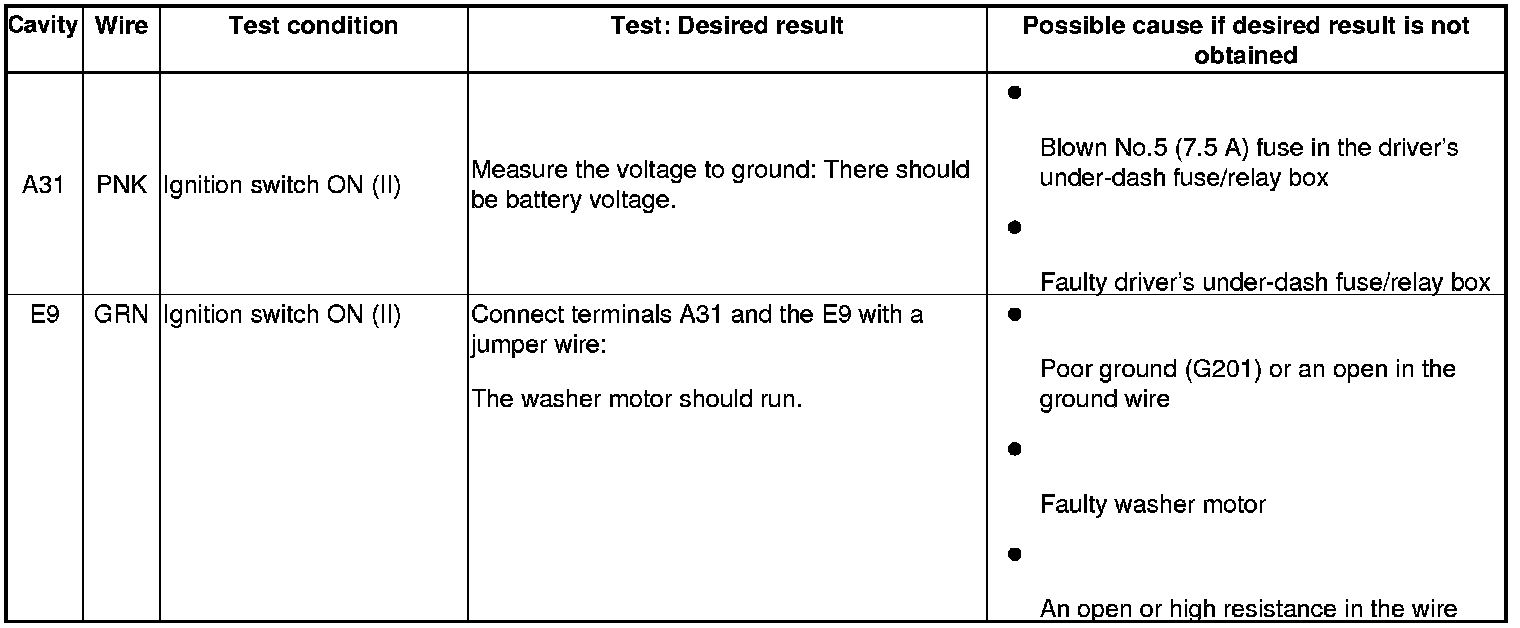 | Cavity | Wire | Test condition | Test: Desired result | Possible cause if desired result is not obtained |
|---|---|---|---|---|
| A31 | PNK | Ignition switch ON (II) | Measure the voltage to ground: There should be battery voltage. | ● Blown No.5 (7.5 A) fuse in the driver's under-dash fuse/relay box ● Faulty driver's under-dash fuse/relay box |
| E9 | GRN | Ignition switch ON (II) | Connect terminals A31 and the E9 with a jumper wire: The washer motor should run. | ● Poor ground (G201) or an open in the ground wire ● Faulty washer motor ● An open or high resistance in the wire |